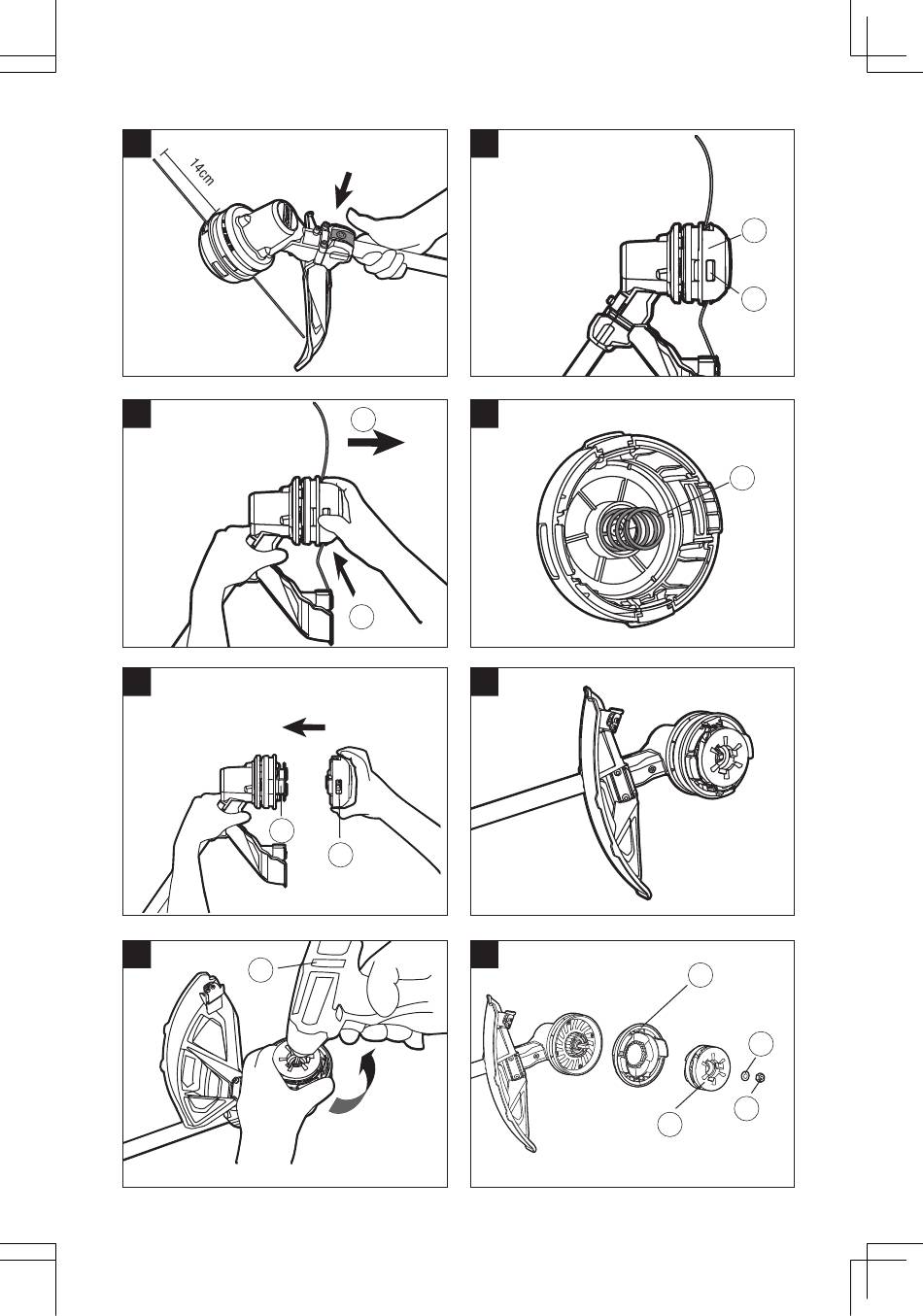 14cm